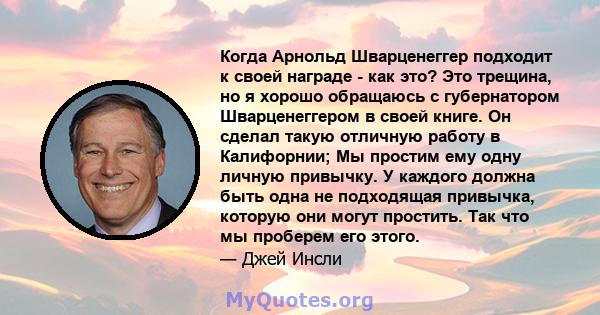 Когда Арнольд Шварценеггер подходит к своей награде - как это? Это трещина, но я хорошо обращаюсь с губернатором Шварценеггером в своей книге. Он сделал такую отличную работу в Калифорнии; Мы простим ему одну личную привычку. У каждого должна быть одна не подходящая привычка, которую они могут простить. Так что мы проберем его этого.
— Джей Инсли

MyQuotes.org